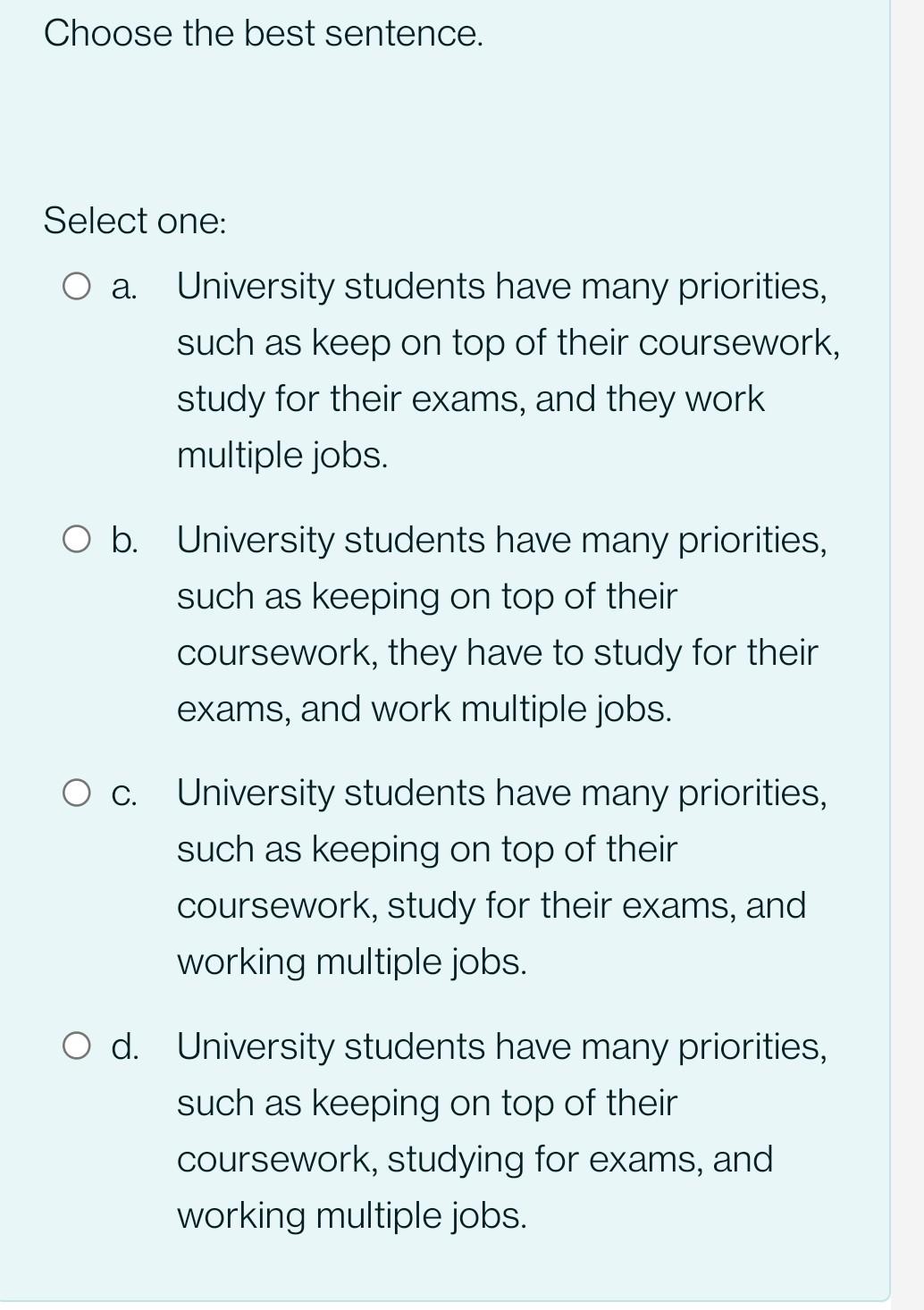 Choose the best sentence.

Select one:

a. University students have many priorities, such as keep on top of their coursework, study for their exams, and they work multiple jobs.

b. University students have many priorities, such as keeping on top of their coursework, they have to study for their exams, and work multiple jobs.

c. University students have many priorities, such as keeping on top of their coursework, study for their exams, and working multiple jobs.

d. University students have many priorities, such as keeping on top of their coursework, studying for exams, and working multiple jobs.